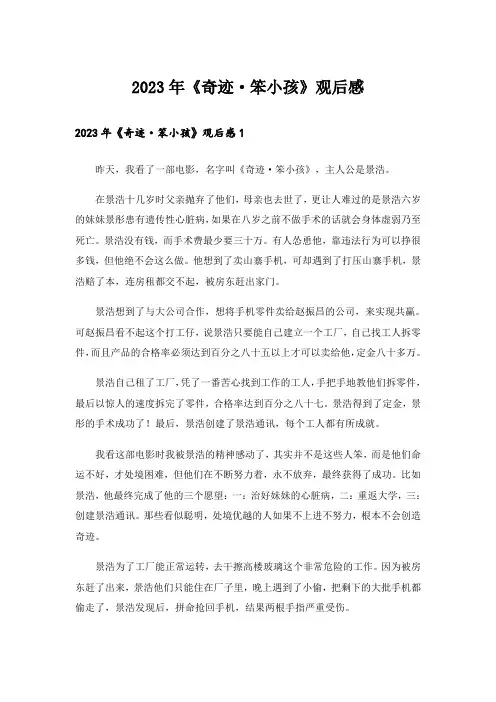 2023年《奇迹·笨小孩》观后感

2023年《奇迹·笨小孩》观后感1

昨天，我看了一部电影，名字叫《奇迹·笨小孩》，主人公是景浩。

在景浩十几岁时父亲抛弃了他们，母亲也去世了，更让人难过的是景浩六岁的妹妹景彤患有遗传性心脏病，如果在八岁之前不做手术的话就会身体虚弱乃至死亡。景浩没有钱，而手术费最少要三十万。有人怂恿他，靠违法行为可以挣很多钱，但他绝不会这么做。他想到了卖山寨手机，可却遇到了打压山寨手机，景浩赔了本，连房租都交不起，被房东赶出家门。

景浩想到了与大公司合作，想将手机零件卖给赵振昌的公司，来实现共赢。可赵振昌看不起这个打工仔，说景浩只要能自己建立一个工厂，自己找工人拆零件，而且产品的合格率必须达到百分之八十五以上才可以卖给他，定金八十多万。

景浩自己租了工厂，凭了一番苦心找到工作的工人，手把手地教他们拆零件，最后以惊人的速度拆完了零件，合格率达到百分之八十七。景浩得到了定金，景彤的手术成功了！最后，景浩创建了景浩通讯，每个工人都有所成就。

我看这部电影时我被景浩的精神感动了，其实并不是这些人笨，而是他们命运不好，才处境困难，但他们在不断努力着，永不放弃，最终获得了成功。比如景浩，他最终完成了他的三个愿望：一：治好妹妹的心脏病，二：重返大学，三：创建景浩通讯。那些看似聪明，处境优越的人如果不上进不努力，根本不会创造奇迹。

景浩为了工厂能正常运转，去干擦高楼玻璃这个非常危险的工作。因为被房东赶了出来，景浩他们只能住在厂子里，晚上遇到了小偷，把剩下的大批手机都偷走了，景浩发现后，拼命抢回手机，结果两根手指严重受伤。